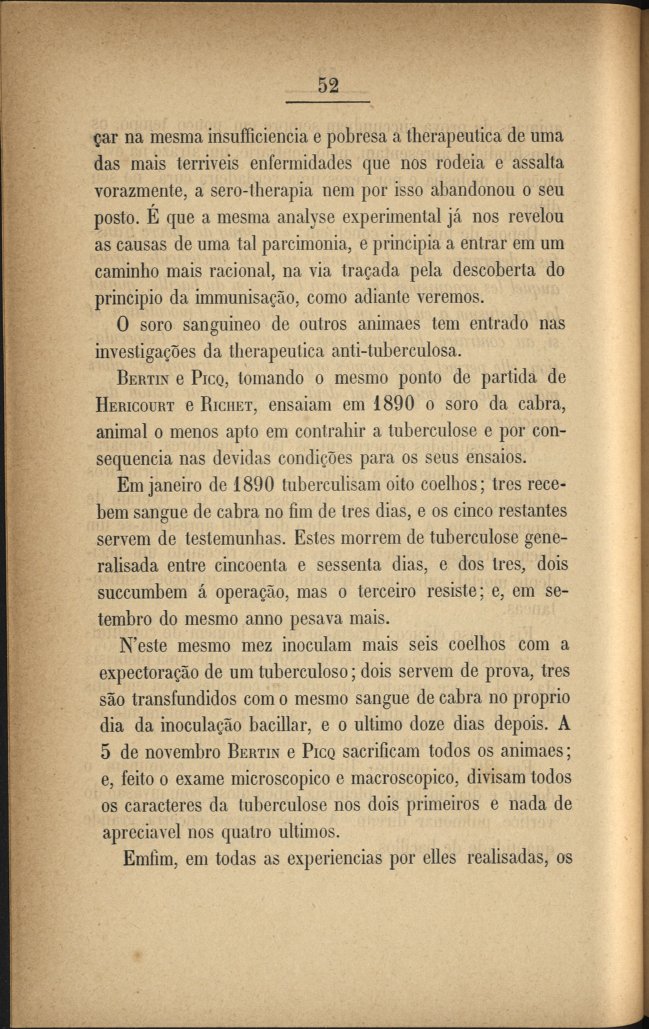 52

çar na mesma insufficiencia e pobresa a therapeutica de uma das mais terriveis enfermidades que nos rodeia e assalta vorazmente, a sero-therapia nem por isso abandonou o seu posto. É que a mesma analyse experimental já nos revelou as causas de uma tal parcimonia, e principia a entrar em um caminho mais racional, na via traçada pela descoberta do principio da immunisação, como adiante veremos.

O soro sanguineo de outros animaes tem entrado nas investigações da therapeutica anti-tuberculosa.

Bertin e Picq, tomando o mesmo ponto de partida de Hericourt e Richet, ensaiam em 1890 o soro da cabra, animal o menos apto em contrahir a tuberculose e por consequencia nas devidas condições para os seus ensaios.

Em janeiro de 1890 tuberculisam oito coelhos; tres recebem sangue de cabra no fim de tres dias, e os cinco restantes servem de testemunhas. Estes morrem de tuberculose generalisada entre cincoenta e sessenta dias, e dos tres, dois succumbem á operação, mas o terceiro resiste; e, em setembro do mesmo anno pesava mais.

N'este mesmo mez inoculam mais seis coelhos com a expectoração de um tuberculoso; dois servem de prova, tres são transfundidos com o mesmo sangue de cabra no proprio dia da inoculação bacillar, e o ultimo doze dias depois. A 5 de novembro Bertin e Picq sacrificam todos os animaes; e, feito o exame microscopico e macroscopico, divisam todos os caracteres da tuberculose nos dois primeiros e nada de apreciavel nos quatro ultimos.

Emfim, em todas as experiencias por elles realisadas, os